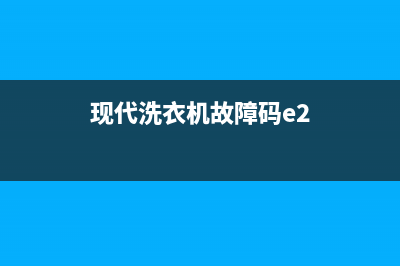 现代洗衣机故障码e2